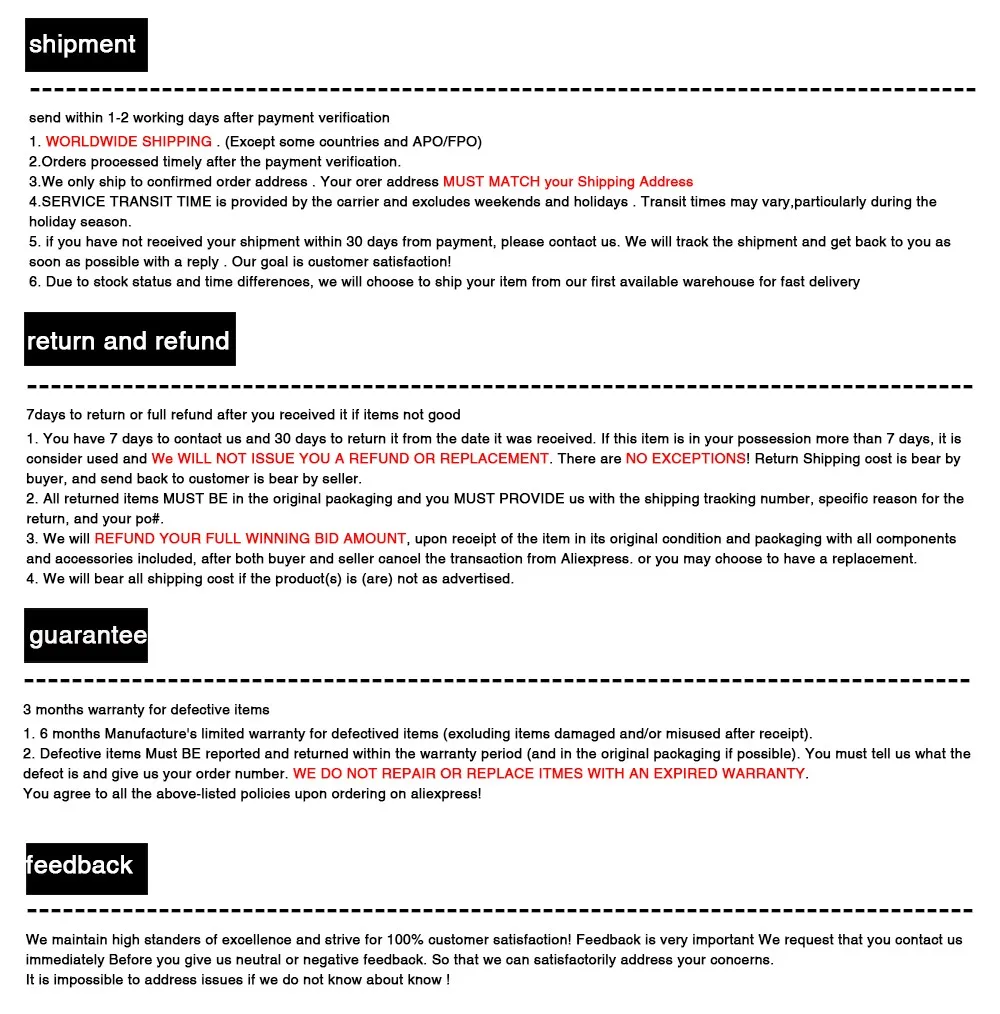 shipment

send within 1-2 working days after payment verification

1. WORLDWIDE SHIPPING . (Except some countries and APO/FPO)
2.Orders processed timely after the payment verification.
3.We only ship to confirmed order address . Your orer address MUST MATCH your Shipping Address
4.SERVICE TRANSIT TIME is provided by the carrier and excludes weekends and holidays . Transit times may vary,particularly during the holiday season.
5. if you have not received your shipment within 30 days from payment, please contact us. We will track the shipment and get back to you as soon as possible with a reply . Our goal is customer satisfaction!
6. Due to stock status and time differences, we will choose to ship your item from our first available warehouse for fast delivery

return and refund

7days to return or full refund after you received it if items not good

1. You have 7 days to contact us and 30 days to return it from the date it was received. If this item is in your possession more than 7 days, it is consider used and We WILL NOT ISSUE YOU A REFUND OR REPLACEMENT. There are NO EXCEPTIONS! Return Shipping cost is bear by buyer, and send back to customer is bear by seller.
2. All returned items MUST BE in the original packaging and you MUST PROVIDE us with the shipping tracking number, specific reason for the return, and your po#.
3. We will REFUND YOUR FULL WINNING BID AMOUNT, upon receipt of the item in its original condition and packaging with all components and accessories included, after both buyer and seller cancel the transaction from Aliexpress. or you may choose to have a replacement.
4. We will bear all shipping cost if the product(s) is (are) not as advertised.

guarantee

3 months warranty for defective items

1. 6 months Manufacture's limited warranty for defectived items (excluding items damaged and/or misused after receipt).
2. Defective items Must BE reported and returned within the warranty period (and in the original packaging if possible). You must tell us what the defect is and give us your order number. WE DO NOT REPAIR OR REPLACE ITMES WITH AN EXPIRED WARRANTY.
You agree to all the above-listed policies upon ordering on aliexpress!

feedback

We maintain high standers of excellence and strive for 100% customer satisfaction! Feedback is very important We request that you contact us immediately Before you give us neutral or negative feedback. So that we can satisfactorily address your concerns.
It is impossible to address issues if we do not know about know !